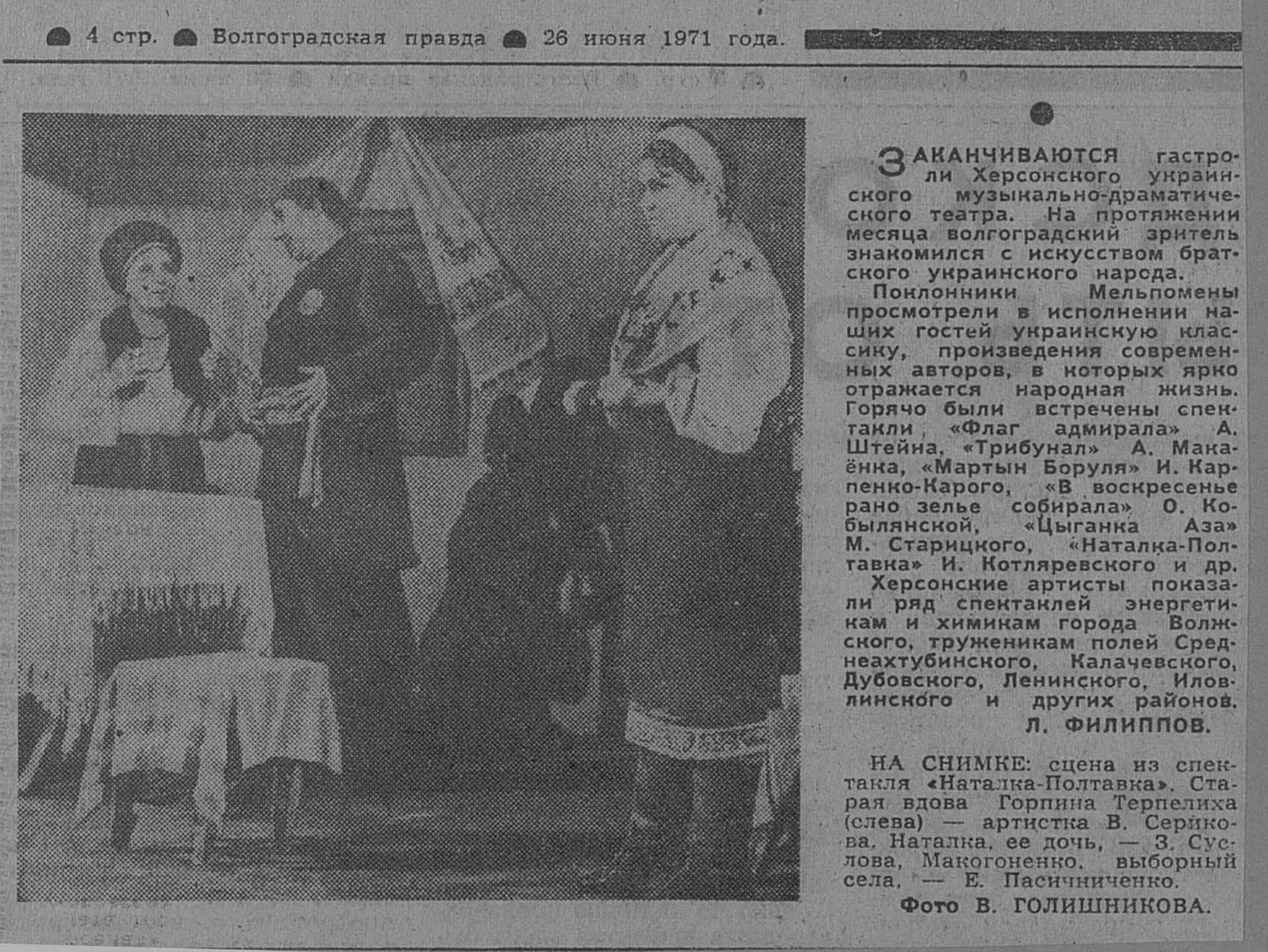 4 стр. Волгоградская правда 26 июня 1971 года.

ЗАКАНЧИВАЮТСЯ гастроли Херсонского украинского музыкально-драматического театра. На протяжении месяца волгоградский зритель знакомился с искусством братского украинского народа.

Поклонники Мельпомены просмотрели в исполнении наших гостей украинскую классику, произведения современных авторов, в которых ярко отражается народная жизнь. Горячо были встречены спектакли «Флаг адмирала» А. Штейна, «Трибунал» А. Макаёнка, «Мартын Боруля» И. Карпенко-Карого, «В воскресенье рано зелье собирала» О. Кобылянской, «Цыганка Аза» М. Старицкого, «Наталка-Полтавка» И. Котляревского и др.

Херсонские артисты показали ряд спектаклей энергетикам и химикам города Волжского, труженикам полей Среднеахтубинского, Калачевского, Дубовского, Ленинского, Иловлинского и других районов.

Л. ФИЛИППОВ.

НА СНИМКЕ: сцена из спектакля «Наталка-Полтавка». Старая вдова Горпина Терпелиха (слева) — артистка В. Серикова. Наталка, ее дочь, — З. Суслова, Макогоненко, выборный села, — Е. Пасичниченко.

Фото В. ГОЛИШНИКОВА.